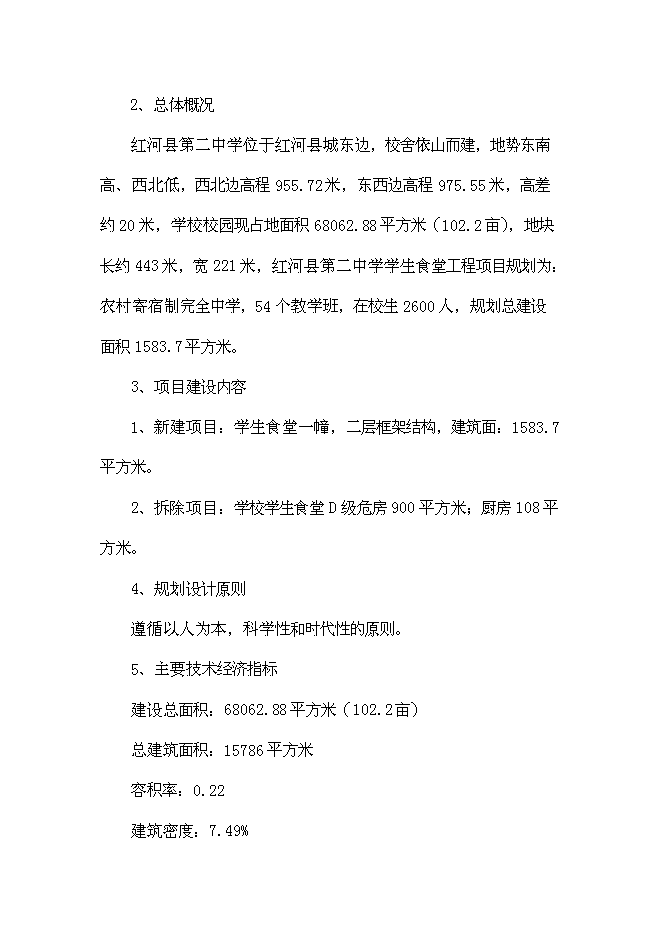 2、总体概况

红河县第二中学位于红河县城东边，校舍依山而建，地势东南高、西北低，西北边高程 955.72 米，东西边高程 975.55 米，高差约 20 米，学校校园现占地面积 68062.88 平方米（102.2 亩），地块长约 443 米，宽 221 米，红河县第二中学学生食堂工程项目规划为：农村寄宿制完全中学，54 个教学班，在校生 2600 人，规划总建设面积 1583.7 平方米。

3、项目建设内容

1、新建项目：学生食堂一幢，二层框架结构，建筑面：1583.7 平方米。

2、拆除项目：学校学生食堂 D 级危房 900 平方米；厨房 108 平方米。

4、规划设计原则

遵循以人为本，科学性和时代性的原则。

5、主要技术经济指标

建设总面积：68062.88 平方米（102.2 亩）

总建筑面积：15786 平方米

容积率：0.22

建筑密度：7.49%